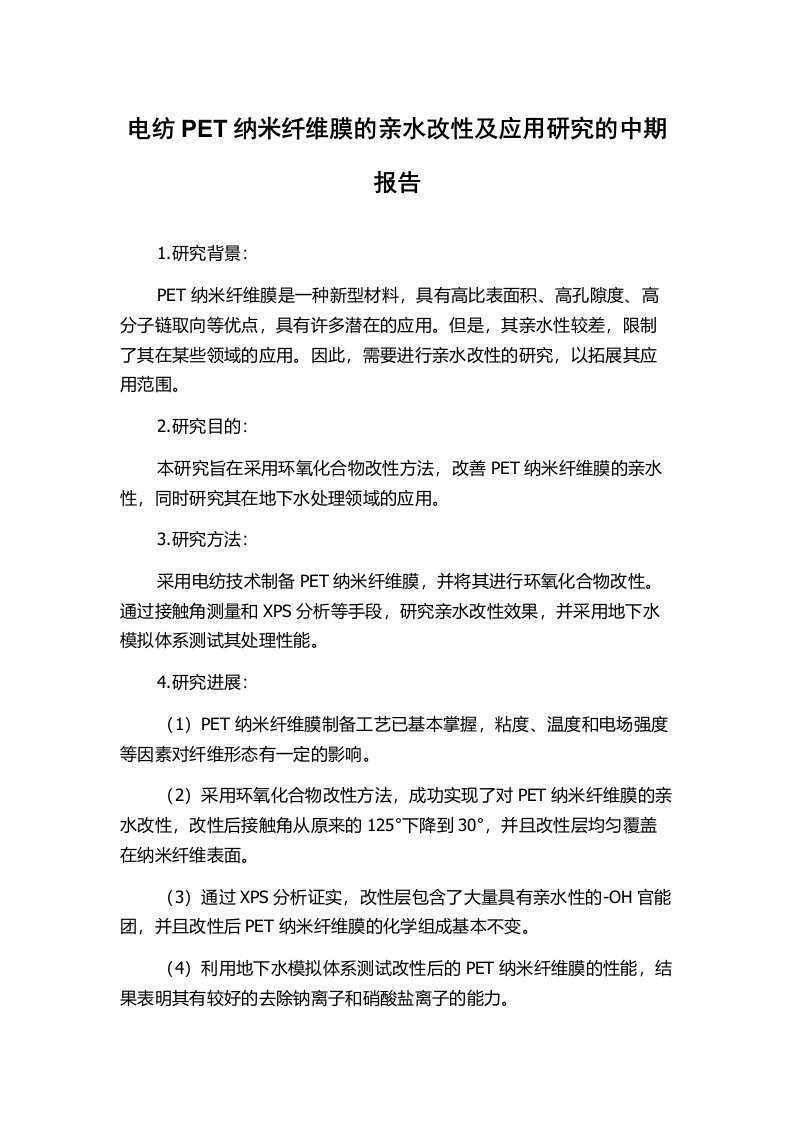 电纺 PET 纳米纤维膜的亲水改性及应用研究的中期报告

1.研究背景：

PET 纳米纤维膜是一种新型材料，具有高比表面积、高孔隙度、高分子链取向等优点，具有许多潜在的应用。但是，其亲水性较差，限制了其在某些领域的应用。因此，需要进行亲水改性的研究，以拓展其应用范围。

2.研究目的：

本研究旨在采用环氧化合物改性方法，改善 PET 纳米纤维膜的亲水性，同时研究其在地下水处理领域的应用。

3.研究方法：

采用电纺技术制备 PET 纳米纤维膜，并将其进行环氧化合物改性。通过接触角测量和 XPS 分析等手段，研究亲水改性效果，并采用地下水模拟体系测试其处理性能。

4.研究进展：

（1）PET 纳米纤维膜制备工艺已基本掌握，粘度、温度和电场强度等因素对纤维形态有一定的影响。

（2）采用环氧化合物改性方法，成功实现了对 PET 纳米纤维膜的亲水改性，改性后接触角从原来的 125°下降到 30°，并且改性层均匀覆盖在纳米纤维表面。

（3）通过 XPS 分析证实，改性层包含了大量具有亲水性的-OH 官能团，并且改性后 PET 纳米纤维膜的化学组成基本不变。

（4）利用地下水模拟体系测试改性后的 PET 纳米纤维膜的性能，结果表明其有较好的去除钠离子和硝酸盐离子的能力。